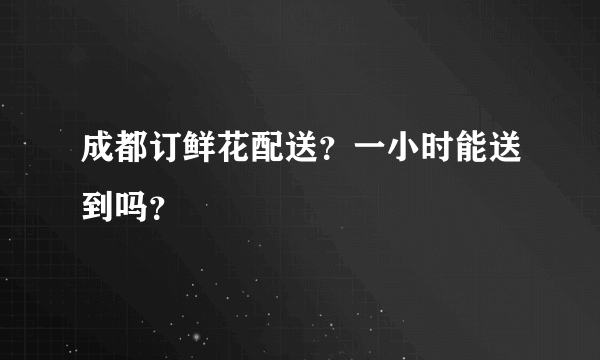 成都订鲜花配送？一小时能送到吗？